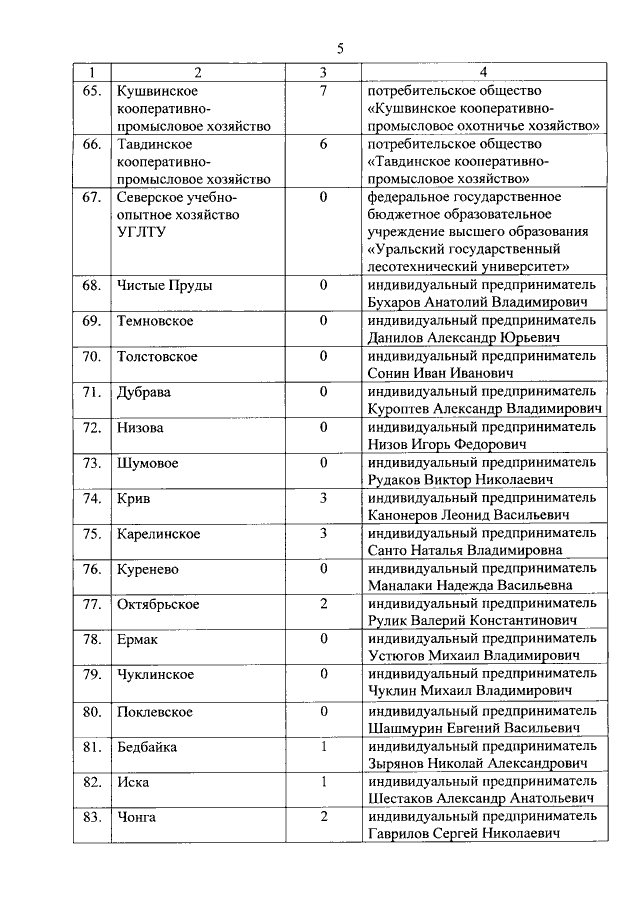 5

| 1 | 2 | 3 | 4 |
|---|---|---|---|
| 65. | Кушвинское кооперативно-промысловое хозяйство | 7 | потребительское общество «Кушвинское кооперативно-промысловое охотничье хозяйство» |
| 66. | Тавдинское кооперативно-промысловое хозяйство | 6 | потребительское общество «Тавдинское кооперативно-промысловое хозяйство» |
| 67. | Северское учебно-опытное хозяйство УГЛТУ | 0 | федеральное государственное бюджетное образовательное учреждение высшего образования «Уральский государственный лесотехнический университет» |
| 68. | Чистые Пруды | 0 | индивидуальный предприниматель Бухаров Анатолий Владимирович |
| 69. | Темновское | 0 | индивидуальный предприниматель Данилов Александр Юрьевич |
| 70. | Толстовское | 0 | индивидуальный предприниматель Сонин Иван Иванович |
| 71. | Дубрава | 0 | индивидуальный предприниматель Куроптев Александр Владимирович |
| 72. | Низова | 0 | индивидуальный предприниматель Низов Игорь Федорович |
| 73. | Шумовое | 0 | индивидуальный предприниматель Рудаков Виктор Николаевич |
| 74. | Крив | 3 | индивидуальный предприниматель Канонеров Леонид Васильевич |
| 75. | Карелинское | 3 | индивидуальный предприниматель Санто Наталья Владимировна |
| 76. | Куренево | 0 | индивидуальный предприниматель Маналаки Надежда Васильевна |
| 77. | Октябрьское | 2 | индивидуальный предприниматель Рулик Валерий Константинович |
| 78. | Ермак | 0 | индивидуальный предприниматель Устюгов Михаил Владимирович |
| 79. | Чуклинское | 0 | индивидуальный предприниматель Чуклин Михаил Владимирович |
| 80. | Поклевское | 0 | индивидуальный предприниматель Шашмурин Евгений Васильевич |
| 81. | Бедбайка | 1 | индивидуальный предприниматель Зырянов Николай Александрович |
| 82. | Иска | 1 | индивидуальный предприниматель Шестаков Александр Анатольевич |
| 83. | Чонга | 2 | индивидуальный предприниматель Гаврилов Сергей Николаевич |